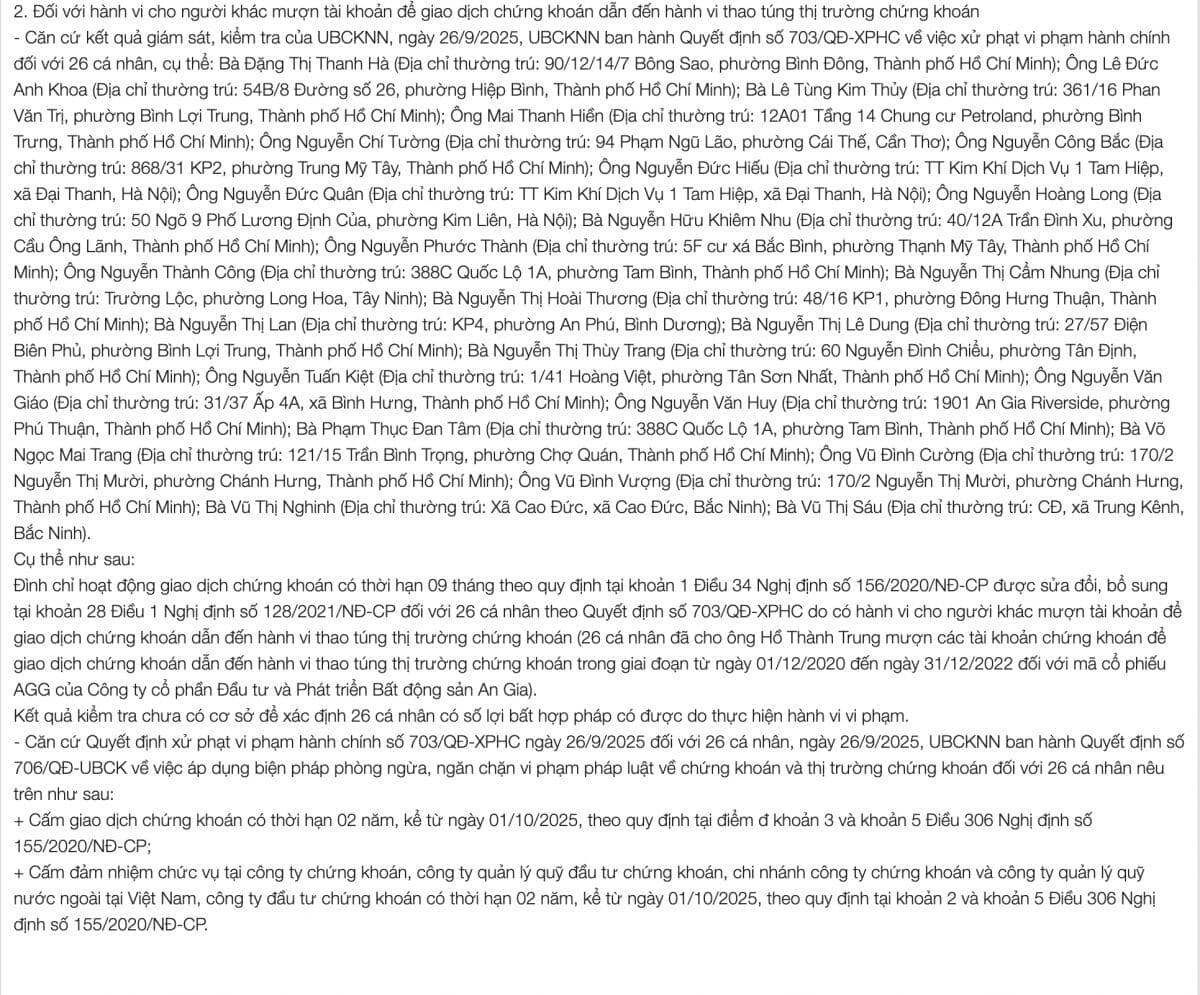 2. Đối với hành vi cho người khác mượn tài khoản để giao dịch chứng khoán dẫn đến hành vi thao túng thị trường chứng khoán
- Căn cứ kết quả giám sát, kiểm tra của UBCKNN, ngày 26/9/2025, UBCKNN ban hành Quyết định số 703/QĐ-XPHC về việc xử phạt vi phạm hành chính đối với 26 cá nhân, cụ thể: Bà Đặng Thị Thanh Hà (Địa chỉ thường trú: 90/12/14/7 Bông Sao, phường Bình Đông, Thành phố Hồ Chí Minh); Ông Lê Đức Anh Khoa (Địa chỉ thường trú: 54B/8 Đường số 26, phường Hiệp Bình, Thành phố Hồ Chí Minh); Bà Lê Tùng Kim Thủy (Địa chỉ thường trú: 361/16 Phan Văn Trị, phường Bình Lợi Trung, Thành phố Hồ Chí Minh); Ông Mai Thanh Hiển (Địa chỉ thường trú: 12A01 Tầng 14 Chung cư Petroland, phường Bình Trưng, Thành phố Hồ Chí Minh); Ông Nguyễn Chí Tường (Địa chỉ thường trú: 94 Phạm Ngũ Lão, phường Cái Thế, Cần Thơ); Ông Nguyễn Công Bắc (Địa chỉ thường trú: 868/31 KP2, phường Trung Mỹ Tây, Thành phố Hồ Chí Minh); Ông Nguyễn Đức Hiếu (Địa chỉ thường trú: TT Kim Khí Dịch Vụ 1 Tam Hiệp, xã Đại Thanh, Hà Nội); Ông Nguyễn Đức Quân (Địa chỉ thường trú: TT Kim Khí Dịch Vụ 1 Tam Hiệp, xã Đại Thanh, Hà Nội); Ông Nguyễn Hoàng Long (Địa chỉ thường trú: 50 Ngõ 9 Phố Lương Định Của, phường Kim Liên, Hà Nội); Bà Nguyễn Hữu Khiêm Nhu (Địa chỉ thường trú: 40/12A Trần Đình Xu, phường Cầu Ông Lãnh, Thành phố Hồ Chí Minh); Ông Nguyễn Phước Thành (Địa chỉ thường trú: 5F cư xá Bắc Bình, phường Thạnh Mỹ Tây, Thành phố Hồ Chí Minh); Ông Nguyễn Thành Công (Địa chỉ thường trú: 388C Quốc Lộ 1A, phường Tam Bình, Thành phố Hồ Chí Minh); Bà Nguyễn Thị Cẩm Nhung (Địa chỉ thường trú: Trường Lộc, phường Long Hoa, Tây Ninh); Bà Nguyễn Thị Hoài Thương (Địa chỉ thường trú: 48/16 KP1, phường Đông Hưng Thuận, Thành phố Hồ Chí Minh); Bà Nguyễn Thị Lan (Địa chỉ thường trú: KP4, phường An Phú, Bình Dương); Bà Nguyễn Thị Lê Dung (Địa chỉ thường trú: 27/57 Điện Biên Phủ, phường Bình Lợi Trung, Thành phố Hồ Chí Minh); Bà Nguyễn Thị Thùy Trang (Địa chỉ thường trú: 60 Nguyễn Đình Chiểu, phường Tân Định, Thành phố Hồ Chí Minh); Ông Nguyễn Tuấn Kiệt (Địa chỉ thường trú: 1/41 Hoàng Việt, phường Tân Sơn Nhất, Thành phố Hồ Chí Minh); Ông Nguyễn Văn Giáo (Địa chỉ thường trú: 31/37 Ấp 4A, xã Bình Hưng, Thành phố Hồ Chí Minh); Ông Nguyễn Văn Huy (Địa chỉ thường trú: 1901 An Gia Riverside, phường Phú Thuận, Thành phố Hồ Chí Minh); Bà Phạm Thục Đan Tâm (Địa chỉ thường trú: 388C Quốc Lộ 1A, phường Tam Bình, Thành phố Hồ Chí Minh); Bà Võ Ngọc Mai Trang (Địa chỉ thường trú: 121/15 Trần Bình Trọng, phường Chợ Quán, Thành phố Hồ Chí Minh); Ông Vũ Đình Cường (Địa chỉ thường trú: 170/2 Nguyễn Thị Mười, phường Chánh Hưng, Thành phố Hồ Chí Minh); Ông Vũ Đình Vượng (Địa chỉ thường trú: 170/2 Nguyễn Thị Mười, phường Chánh Hưng, Thành phố Hồ Chí Minh); Bà Vũ Thị Nghinh (Địa chỉ thường trú: Xã Cao Đức, xã Cao Đức, Bắc Ninh); Bà Vũ Thị Sáu (Địa chỉ thường trú: CĐ, xã Trung Kênh, Bắc Ninh).
Cụ thể như sau:
Đình chỉ hoạt động giao dịch chứng khoán có thời hạn 09 tháng theo quy định tại khoản 1 Điều 34 Nghị định số 156/2020/NĐ-CP được sửa đổi, bổ sung tại khoản 28 Điều 1 Nghị định số 128/2021/NĐ-CP đối với 26 cá nhân theo Quyết định số 703/QĐ-XPHC do có hành vi cho người khác mượn tài khoản để giao dịch chứng khoán dẫn đến hành vi thao túng thị trường chứng khoán (26 cá nhân đã cho ông Hồ Thành Trung mượn các tài khoản chứng khoán để giao dịch chứng khoán dẫn đến hành vi thao túng thị trường chứng khoán trong giai đoạn từ ngày 01/12/2020 đến ngày 31/12/2022 đối với mã cổ phiếu AGG của Công ty cổ phần Đầu tư và Phát triển Bất động sản An Gia).
Kết quả kiểm tra chưa có cơ sở để xác định 26 cá nhân có số lợi bất hợp pháp có được do thực hiện hành vi vi phạm.
- Căn cứ Quyết định xử phạt vi phạm hành chính số 703/QĐ-XPHC ngày 26/9/2025 đối với 26 cá nhân, ngày 26/9/2025, UBCKNN ban hành Quyết định số 706/QĐ-UBCK về việc áp dụng biện pháp phòng ngừa, ngăn chặn vi phạm pháp luật về chứng khoán và thị trường chứng khoán đối với 26 cá nhân nêu trên như sau:
+ Cấm giao dịch chứng khoán có thời hạn 02 năm, kể từ ngày 01/10/2025, theo quy định tại điểm đ khoản 3 và khoản 5 Điều 306 Nghị định số 155/2020/NĐ-CP;
+ Cấm đảm nhiệm chức vụ tại công ty chứng khoán, công ty quản lý quỹ đầu tư chứng khoán, chi nhánh công ty chứng khoán và công ty quản lý quỹ nước ngoài tại Việt Nam, công ty đầu tư chứng khoán có thời hạn 02 năm, kể từ ngày 01/10/2025, theo quy định tại khoản 2 và khoản 5 Điều 306 Nghị định số 155/2020/NĐ-CP.